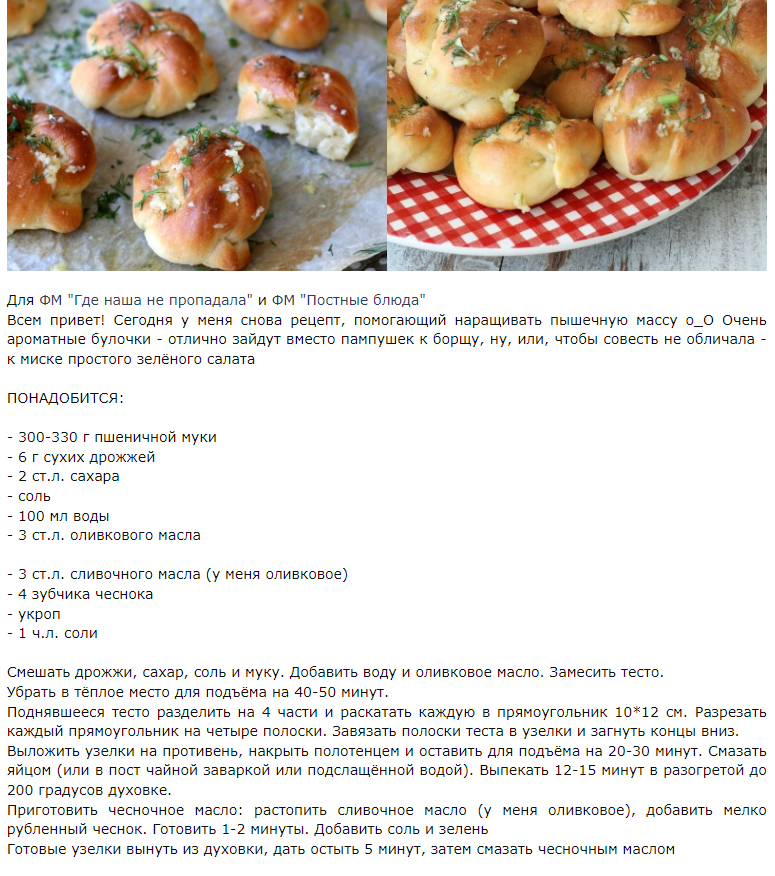 Для ФМ "Где наша не пропадала" и ФМ "Постные блюда"
Всем привет! Сегодня у меня снова рецепт, помогающий наращивать пышечную массу о_О Очень ароматные булочки - отлично зайдут вместо пампушек к борщу, ну, или, чтобы совесть не обличала - к миске простого зелёного салата

ПОНАДОБИТСЯ:

- 300-330 г пшеничной муки
- 6 г сухих дрожжей
- 2 ст.л. сахара
- соль
- 100 мл воды
- 3 ст.л. оливкового масла

- 3 ст.л. сливочного масла (у меня оливковое)
- 4 зубчика чеснока
- укроп
- 1 ч.л. соли

Смешать дрожжи, сахар, соль и муку. Добавить воду и оливковое масло. Замесить тесто.
Убрать в тёплое место для подъёма на 40-50 минут.
Поднявшееся тесто разделить на 4 части и раскатать каждую в прямоугольник 10*12 см. Разрезать каждый прямоугольник на четыре полоски. Завязать полоски теста в узелки и загнуть концы вниз.
Выложить узелки на противень, накрыть полотенцем и оставить для подъёма на 20-30 минут. Смазать яйцом (или в пост чайной заваркой или подслащённой водой). Выпекать 12-15 минут в разогретой до 200 градусов духовке.
Приготовить чесночное масло: растопить сливочное масло (у меня оливковое), добавить мелко рубленный чеснок. Готовить 1-2 минуты. Добавить соль и зелень
Готовые узелки вынуть из духовки, дать остыть 5 минут, затем смазать чесночным маслом